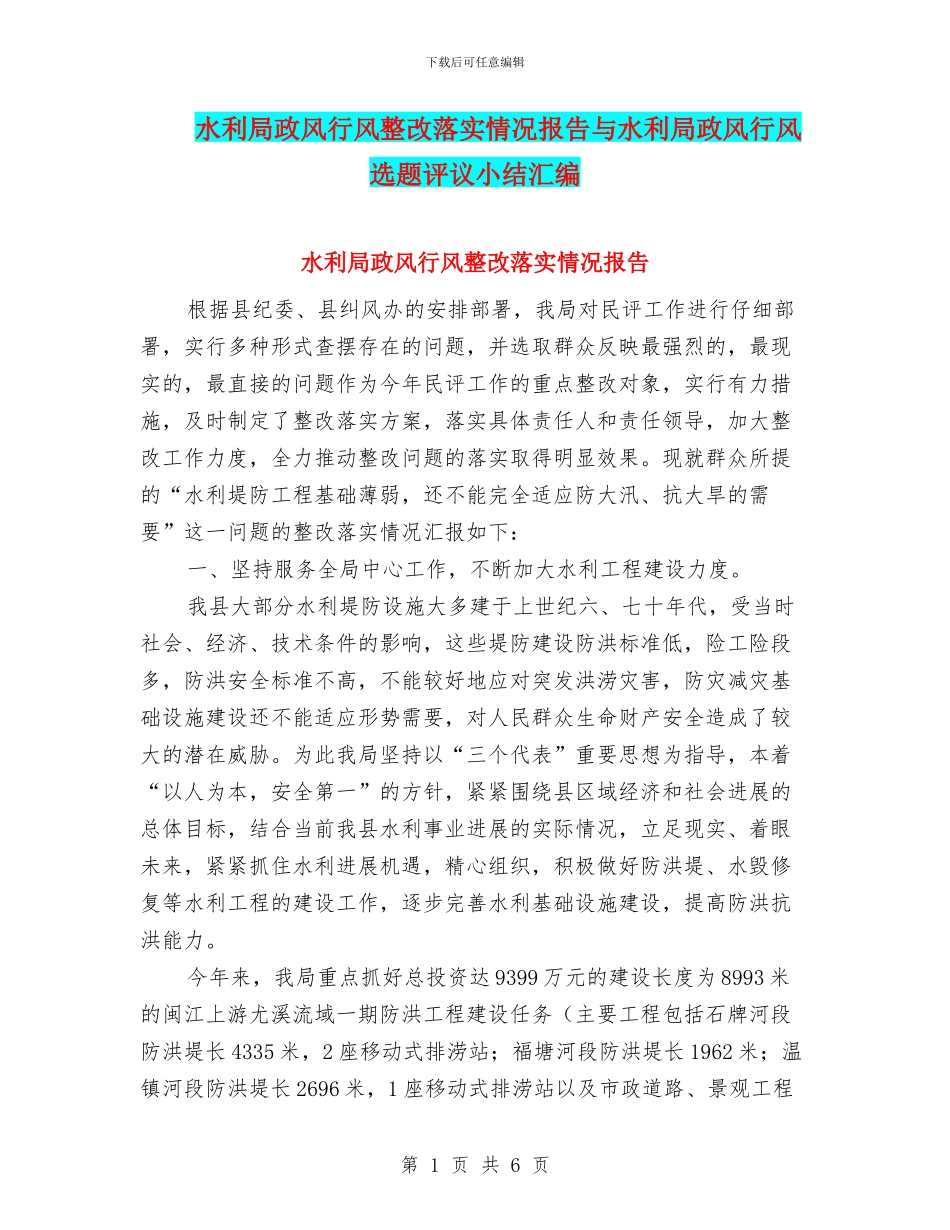 下载后可任意编辑

水利局政风行风整改落实情况报告与水利局政风行风选题评议小结汇编

水利局政风行风整改落实情况报告

根据县纪委、县纠风办的安排部署，我局对民评工作进行仔细部署，实行多种形式查摆存在的问题，并选取群众反映最强烈的，最现实的，最直接的问题作为今年民评工作的重点整改对象，实行有力措施，及时制定了整改落实方案，落实具体责任人和责任领导，加大整改工作力度，全力推动整改问题的落实取得明显效果。现就群众所提的“水利堤防工程基础薄弱，还不能完全适应防大汛、抗大旱的需要”这一问题的整改落实情况汇报如下：

一、坚持服务全局中心工作，不断加大水利工程建设力度。

我县大部分水利堤防设施大多建于上世纪六、七十年代，受当时社会、经济、技术条件的影响，这些堤防建设防洪标准低，险工险段多，防洪安全标准不高，不能较好地应对突发洪涝灾害，防灾减灾基础设施建设还不能适应形势需要，对人民群众生命财产安全造成了较大的潜在威胁。为此我局坚持以“三个代表”重要思想为指导，本着“以人为本，安全第一”的方针，紧紧围绕县区域经济和社会进展的总体目标，结合当前我县水利事业进展的实际情况，立足现实、着眼未来，紧紧抓住水利进展机遇，精心组织，积极做好防洪堤、水毁修复等水利工程的建设工作，逐步完善水利基础设施建设，提高防洪抗洪能力。

今年来，我局重点抓好总投资达9399万元的建设长度为8993米的闽江上游尤溪流域一期防洪工程建设任务（主要工程包括石牌河段防洪堤长4335米，2座移动式排涝站；福塘河段防洪堤长1962米；温镇河段防洪堤长2696米，1座移动式排涝站以及市政道路、景观工程

第 1 页 共 6 页